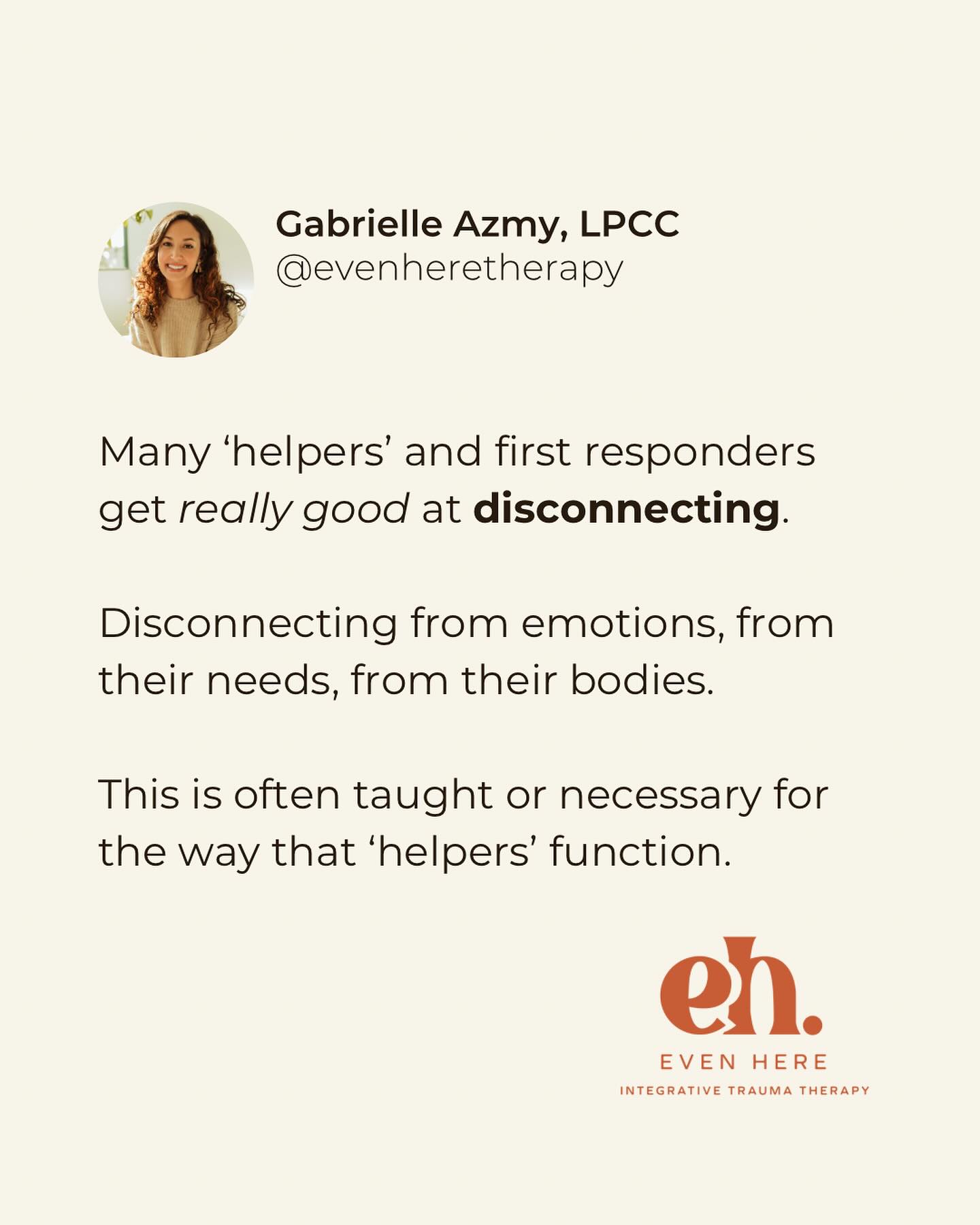 Gabrielle Azmy, LPCC
@evenheretherapy

Many ‘helpers’ and first responders get really good at disconnecting.

Disconnecting from emotions, from their needs, from their bodies.

This is often taught or necessary for the way that ‘helpers’ function.

eh.
EVEN HERE
INTEGRATIVE TRAUMA THERAPY